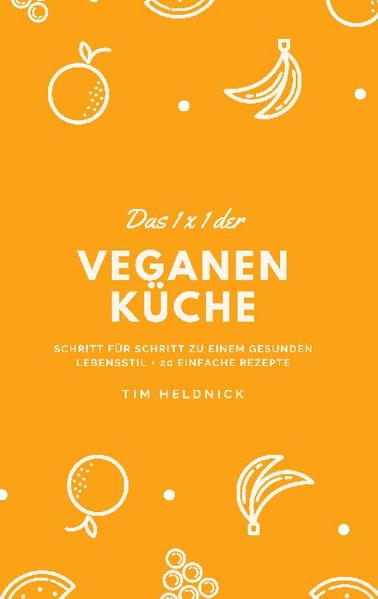 Das 1 x 1 der

VEGANEN KÜCHE

SCHRITT FÜR SCHRITT ZU EINEM GESUNDEN LEBENSSTIL + 20 EINFACHE REZEPTE

TIM HELDNICK